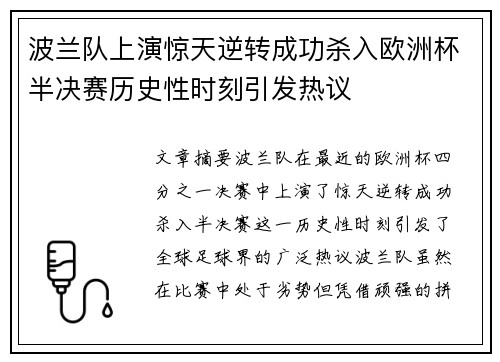 波兰队上演惊天逆转成功杀入欧洲杯半决赛历史性时刻引发热议

文章摘要波兰队在最近的欧洲杯四分之一决赛中上演了惊天逆转成功杀入半决赛这一历史性时刻引发了全球足球界的广泛热议波兰队虽然在比赛中处于劣势但凭借顽强的拼